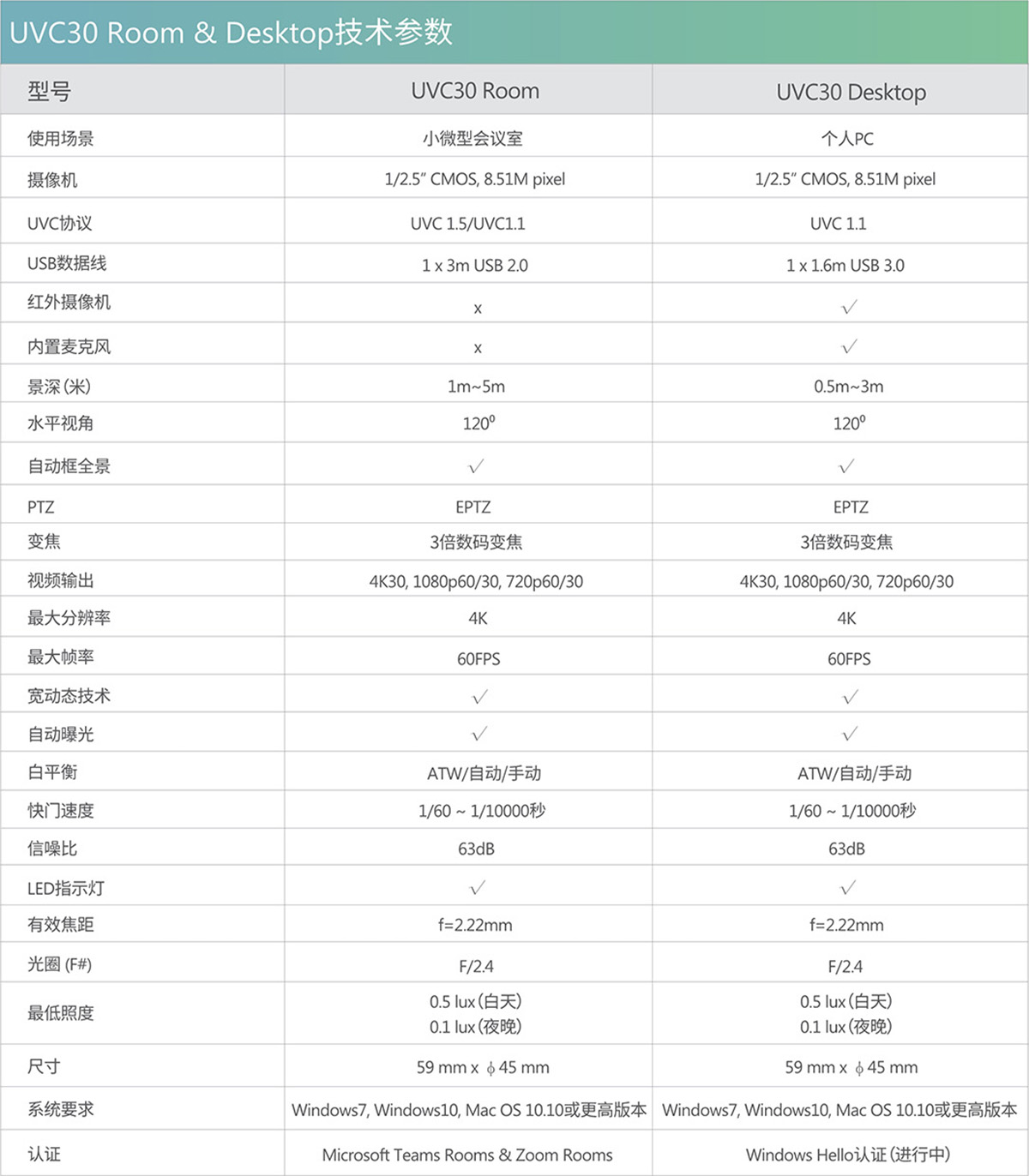 UVC30 Room & Desktop技术参数

| 型号 | UVC30 Room | UVC30 Desktop |
|---|---|---|
| 使用场景 | 小微型会议室 | 个人PC |
| 摄像机 | 1/2.5" CMOS, 8.51M pixel | 1/2.5" CMOS, 8.51M pixel |
| UVC协议 | UVC 1.5/UVC1.1 | UVC 1.1 |
| USB数据线 | 1 x 3m USB 2.0 | 1 x 1.6m USB 3.0 |
| 红外摄像机 | x | √ |
| 内置麦克风 | x | √ |
| 景深(米) | 1m~5m | 0.5m~3m |
| 水平视角 | $120^0$ | $120^0$ |
| 自动框全景 | √ | √ |
| PTZ | EPTZ | EPTZ |
| 变焦 | 3倍数码变焦 | 3倍数码变焦 |
| 视频输出 | 4K30, 1080p60/30, 720p60/30 | 4K30, 1080p60/30, 720p60/30 |
| 最大分辨率 | 4K | 4K |
| 最大帧率 | 60FPS | 60FPS |
| 宽动态技术 | √ | √ |
| 自动曝光 | √ | √ |
| 白平衡 | ATW/自动/手动 | ATW/自动/手动 |
| 快门速度 | 1/60 ~ 1/10000秒 | 1/60 ~ 1/10000秒 |
| 信噪比 | 63dB | 63dB |
| LED指示灯 | √ | √ |
| 有效焦距 | f=2.22mm | f=2.22mm |
| 光圈 (F#) | F/2.4 | F/2.4 |
| 最低照度 | 0.5 lux(白天) 0.1 lux(夜晚) | 0.5 lux(白天) 0.1 lux(夜晚) |
| 尺寸 | 59 mm x $\phi$ 45 mm | 59 mm x $\phi$ 45 mm |
| 系统要求 | Windows7, Windows10, Mac OS 10.10或更高版本 | Windows7, Windows10, Mac OS 10.10或更高版本 |
| 认证 | Microsoft Teams Rooms & Zoom Rooms | Windows Hello认证(进行中) |